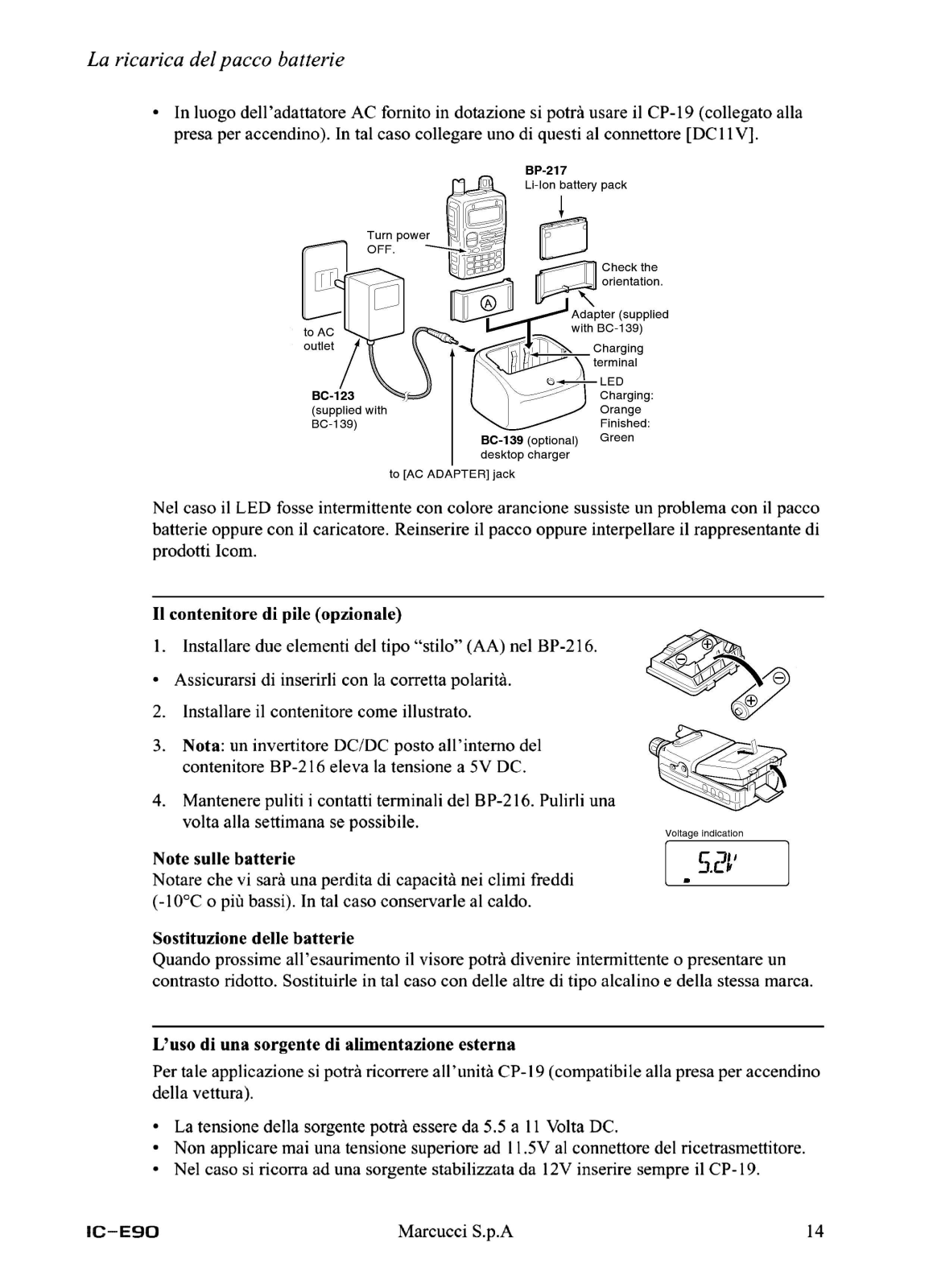 La ricarica del pacco batterie

• In luogo dell'adattatore AC fornito in dotazione si potrà usare il CP-19 (collegato alla presa per accendino). In tal caso collegare uno di questi al connettore [DC11V].

BP-217
Li-Ion battery pack

Turn power OFF.

Check the orientation.

Ⓐ

Adapter (supplied with BC-139)

to AC outlet

Charging terminal

LED
Charging: Orange
Finished: Green

BC-123
(supplied with BC-139)

BC-139 (optional) desktop charger

to [AC ADAPTER] jack

Nel caso il LED fosse intermittente con colore arancione sussiste un problema con il pacco batterie oppure con il caricatore. Reinserire il pacco oppure interpellare il rappresentante di prodotti Icom.

Il contenitore di pile (opzionale)

1. Installare due elementi del tipo "stilo" (AA) nel BP-216.
• Assicurarsi di inserirli con la corretta polarità.
2. Installare il contenitore come illustrato.
3. Nota: un invertitore DC/DC posto all'interno del contenitore BP-216 eleva la tensione a 5V DC.
4. Mantenere puliti i contatti terminali del BP-216. Pulirli una volta alla settimana se possibile.

Voltage indication
5.2V

Note sulle batterie
Notare che vi sarà una perdita di capacità nei climi freddi (-10°C o più bassi). In tal caso conservarle al caldo.

Sostituzione delle batterie
Quando prossime all'esaurimento il visore potrà divenire intermittente o presentare un contrasto ridotto. Sostituirle in tal caso con delle altre di tipo alcalino e della stessa marca.

L'uso di una sorgente di alimentazione esterna
Per tale applicazione si potrà ricorrere all'unità CP-19 (compatibile alla presa per accendino della vettura).

• La tensione della sorgente potrà essere da 5.5 a 11 Volta DC.
• Non applicare mai una tensione superiore ad 11.5V al connettore del ricetrasmettitore.
• Nel caso si ricorra ad una sorgente stabilizzata da 12V inserire sempre il CP-19.

IC-E90 Marcucci S.p.A 14